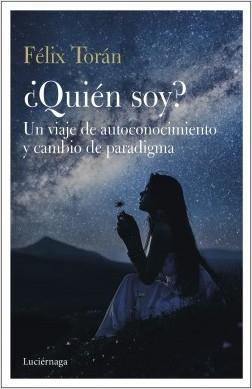 Félix Torán

¿Quién soy?

Un viaje de autoconocimiento y cambio de paradigma

Luciérnaga